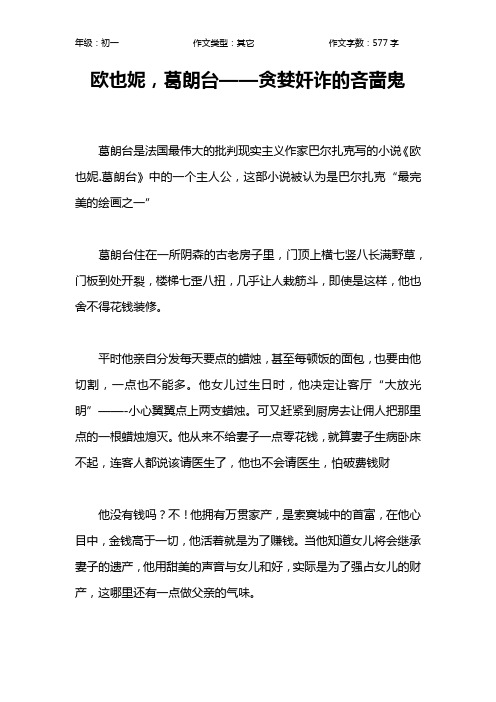 年级：初一　　作文类型：其它　　作文字数：577 字

欧也妮，葛朗台——贪婪奸诈的吝啬鬼

葛朗台是法国最伟大的批判现实主义作家巴尔扎克写的小说《欧也妮.葛朗台》中的一个主人公，这部小说被认为是巴尔扎克“最完美的绘画之一”

葛朗台住在一所阴森的古老房子里，门顶上横七竖八长满野草，门板到处开裂，楼梯七歪八扭，几乎让人栽筋斗，即使是这样，他也舍不得花钱装修。

平时他亲自分发每天要点的蜡烛，甚至每顿饭的面包，也要由他切割，一点也不能多。他女儿过生日时，他决定让客厅“大放光明”——-小心翼翼点上两支蜡烛。可又赶紧到厨房去让佣人把那里点的一根蜡烛熄灭。他从来不给妻子一点零花钱，就算妻子生病卧床不起，连客人都说该请医生了，他也不会请医生，怕破费钱财

他没有钱吗？不！他拥有万贯家产，是索寞城中的首富，在他心目中，金钱高于一切，他活着就是为了赚钱。当他知道女儿将会继承妻子的遗产，他用甜美的声音与女儿和好，实际是为了强占女儿的财产，这哪里还有一点做父亲的气味。